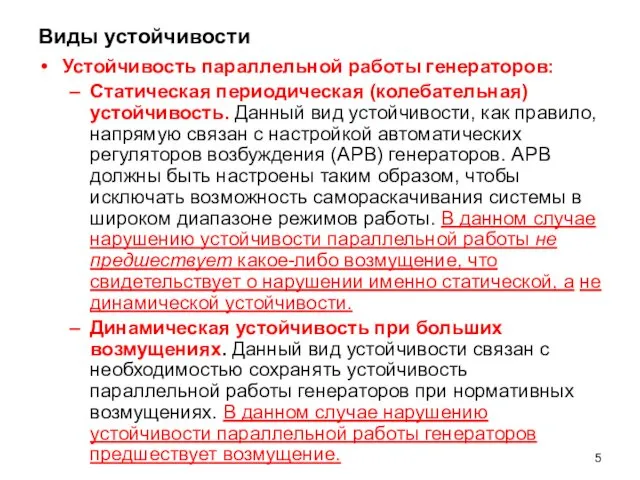 Виды устойчивости

• Устойчивость параллельной работы генераторов:

– Статическая периодическая (колебательная) устойчивость. Данный вид устойчивости, как правило, напрямую связан с настройкой автоматических регуляторов возбуждения (АРВ) генераторов. АРВ должны быть настроены таким образом, чтобы исключать возможность самораскачивания системы в широком диапазоне режимов работы. В данном случае нарушению устойчивости параллельной работы не предшествует какое-либо возмущение, что свидетельствует о нарушении именно статической, а не динамической устойчивости.

– Динамическая устойчивость при больших возмущениях. Данный вид устойчивости связан с необходимостью сохранять устойчивость параллельной работы генераторов при нормативных возмущениях. В данном случае нарушению устойчивости параллельной работы генераторов предшествует возмущение.

5